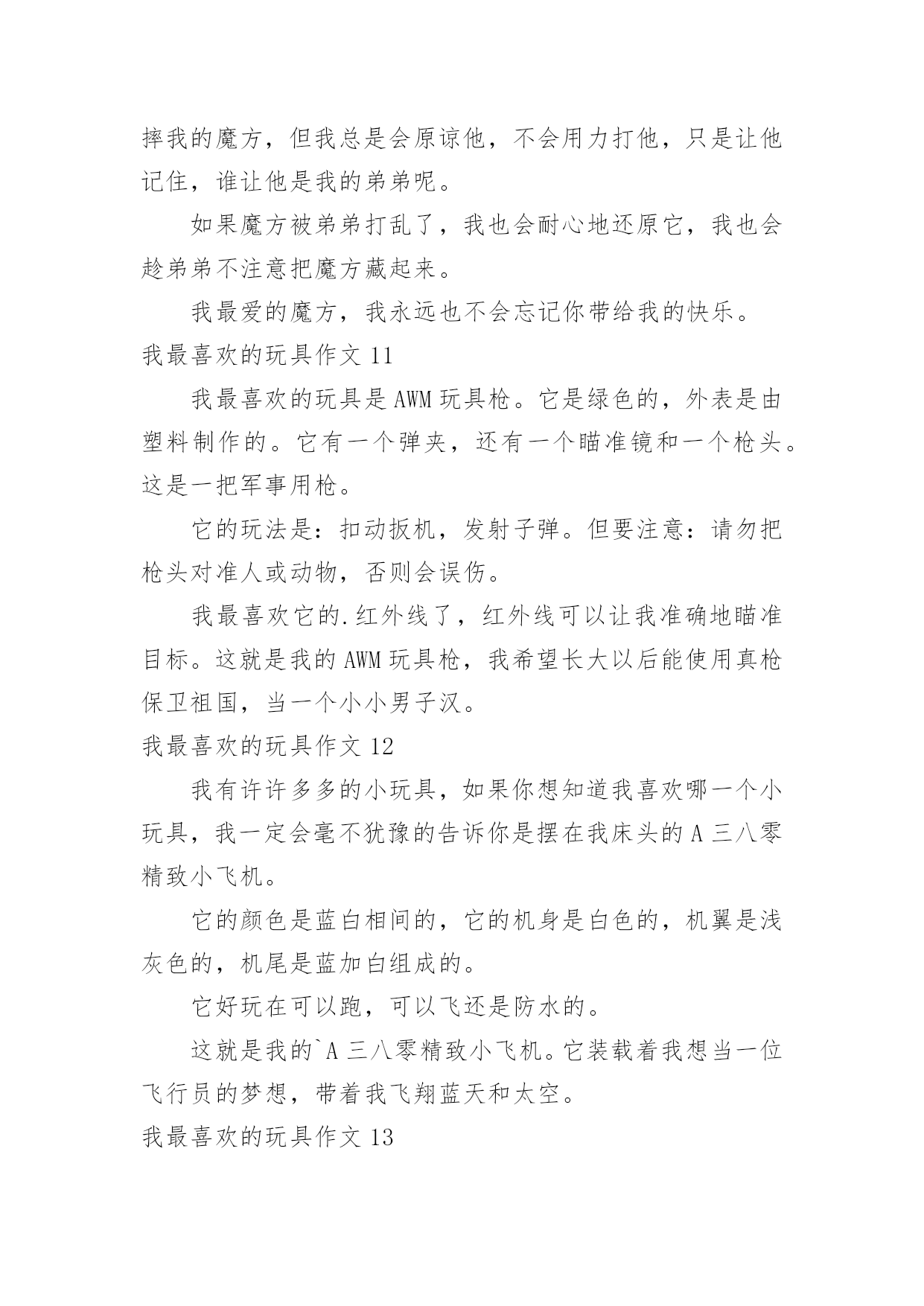 摔我的魔方，但我总是会原谅他，不会用力打他，只是让他记住，谁让他是我的弟弟呢。

如果魔方被弟弟打乱了，我也会耐心地还原它，我也会趁弟弟不注意把魔方藏起来。

我最爱的魔方，我永远也不会忘记你带给我的快乐。

我最喜欢的玩具作文 11

我最喜欢的玩具是 AWM 玩具枪。它是绿色的，外表是由塑料制作的。它有一个弹夹，还有一个瞄准镜和一个枪头。这是一把军事用枪。

它的玩法是：扣动扳机，发射子弹。但要注意：请勿把枪头对准人或动物，否则会误伤。

我最喜欢它的.红外线了，红外线可以让我准确地瞄准目标。这就是我的 AWM 玩具枪，我希望长大以后能使用真枪保卫祖国，当一个小小男子汉。

我最喜欢的玩具作文 12

我有许许多多的小玩具，如果你想知道我喜欢哪一个小玩具，我一定会毫不犹豫的告诉你是摆在我床头的 A 三八零精致小飞机。

它的颜色是蓝白相间的，它的机身是白色的，机翼是浅灰色的，机尾是蓝加白组成的。

它好玩在可以跑，可以飞还是防水的。

这就是我的`A 三八零精致小飞机。它装载着我想当一位飞行员的梦想，带着我飞翔蓝天和太空。

我最喜欢的玩具作文 13